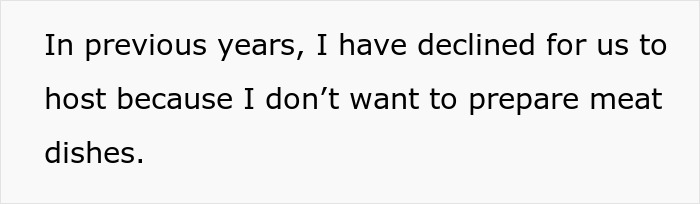 In previous years, I have declined for us to host because I don’t want to prepare meat dishes.